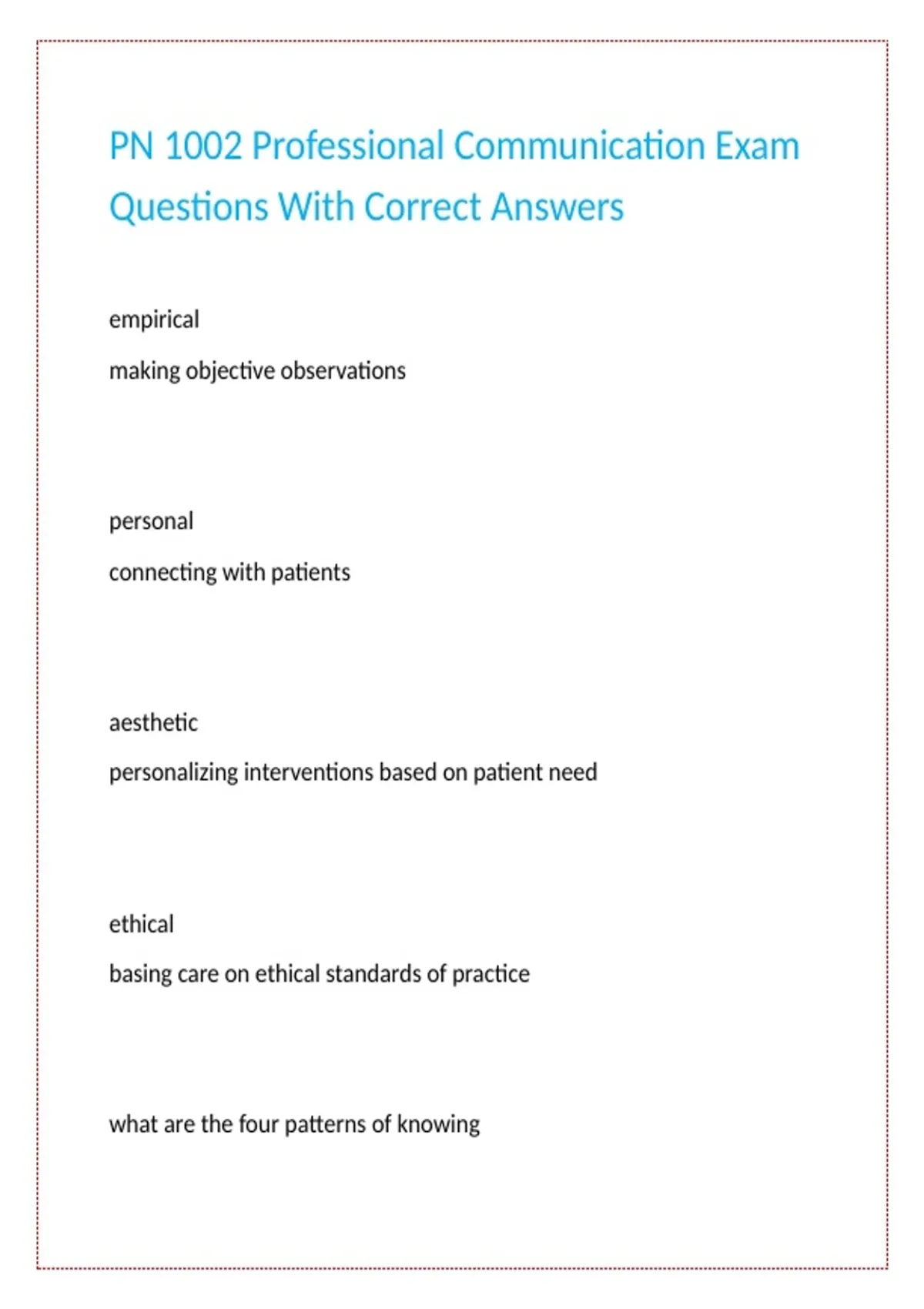 PN 1002 Professional Communication Exam Questions With Correct Answers

empirical

making objective observations

personal

connecting with patients

aesthetic

personalizing interventions based on patient need

ethical

basing care on ethical standards of practice

what are the four patterns of knowing